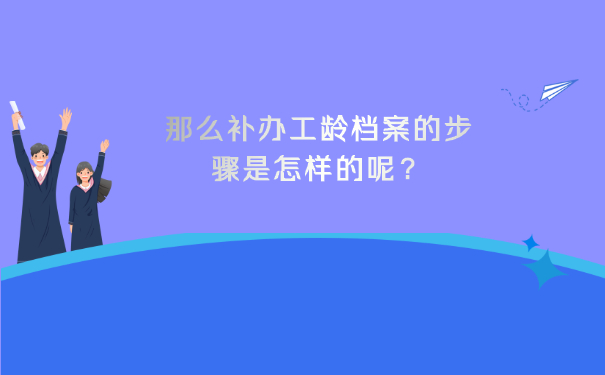 那么补办工龄档案的步骤是怎样的呢？